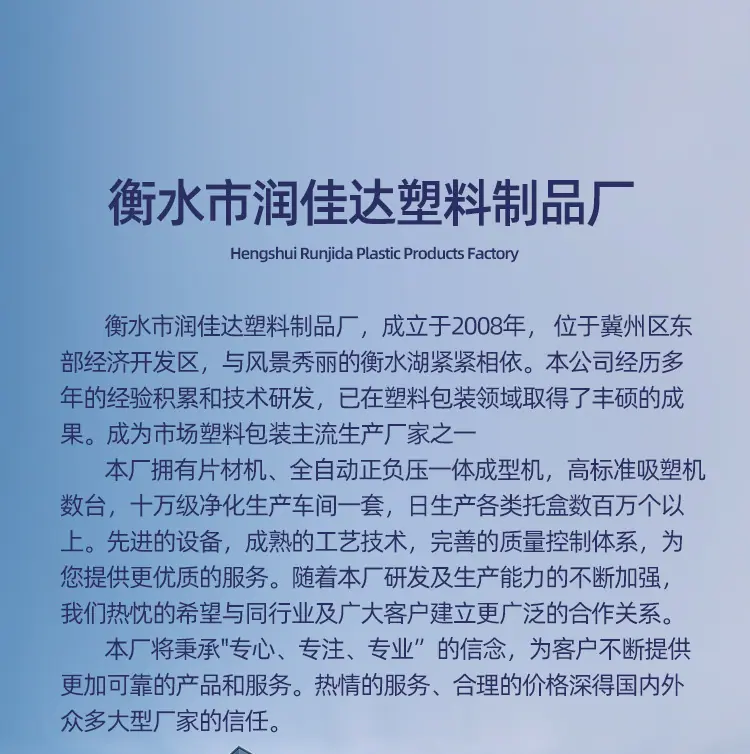 衡水市润佳达塑料制品厂

Hengshui Runjida Plastic Products Factory

衡水市润佳达塑料制品厂，成立于2008年，位于冀州区东部经济开发区，与风景秀丽的衡水湖紧紧相依。本公司经历多年的经验积累和技术研发，已在塑料包装领域取得了丰硕的成果。成为市场塑料包装主流生产厂家之一

本厂拥有片材机、全自动正负压一体成型机，高标准吸塑机数台，十万级净化生产车间一套，日生产各类托盒数百万个以上。先进的设备，成熟的工艺技术，完善的质量控制体系，为您提供更优质的服务。随着本厂研发及生产能力的不断加强，我们热忱的希望与同行业及广大客户建立更广泛的合作关系。

本厂将秉承“专心、专注、专业”的信念，为客户不断提供更加可靠的产品和服务。热情的服务、合理的价格深得国内外众多大型厂家的信任。